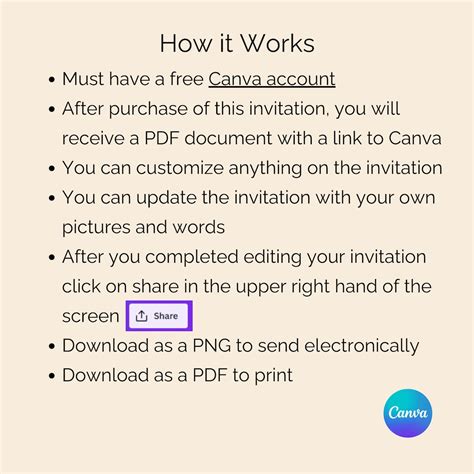 How it Works

• Must have a free Canva account
• After purchase of this invitation, you will receive a PDF document with a link to Canva
• You can customize anything on the invitation
• You can update the invitation with your own pictures and words
• After you completed editing your invitation click on share in the upper right hand of the screen Share
• Download as a PNG to send electronically
• Download as a PDF to print

Canva